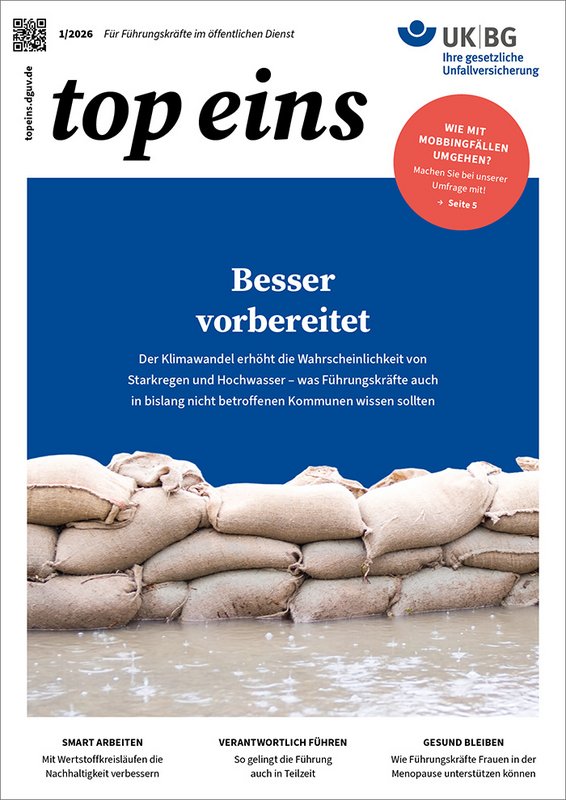 1/2026 Für Führungskräfte im öffentlichen Dienst

UK|BG
Ihre gesetzliche Unfallversicherung

topeins.dguv.de

top eins

WIE MIT MOBBINGFÄLLEN UMGEHEN?
Machen Sie bei unserer Umfrage mit!
→ Seite 5

Besser vorbereitet

Der Klimawandel erhöht die Wahrscheinlichkeit von Starkregen und Hochwasser – was Führungskräfte auch in bislang nicht betroffenen Kommunen wissen sollten

SMART ARBEITEN
Mit Wertstoffkreisläufen die Nachhaltigkeit verbessern

VERANTWORTLICH FÜHREN
So gelingt die Führung auch in Teilzeit

GESUND BLEIBEN
Wie Führungskräfte Frauen in der Menopause unterstützen können